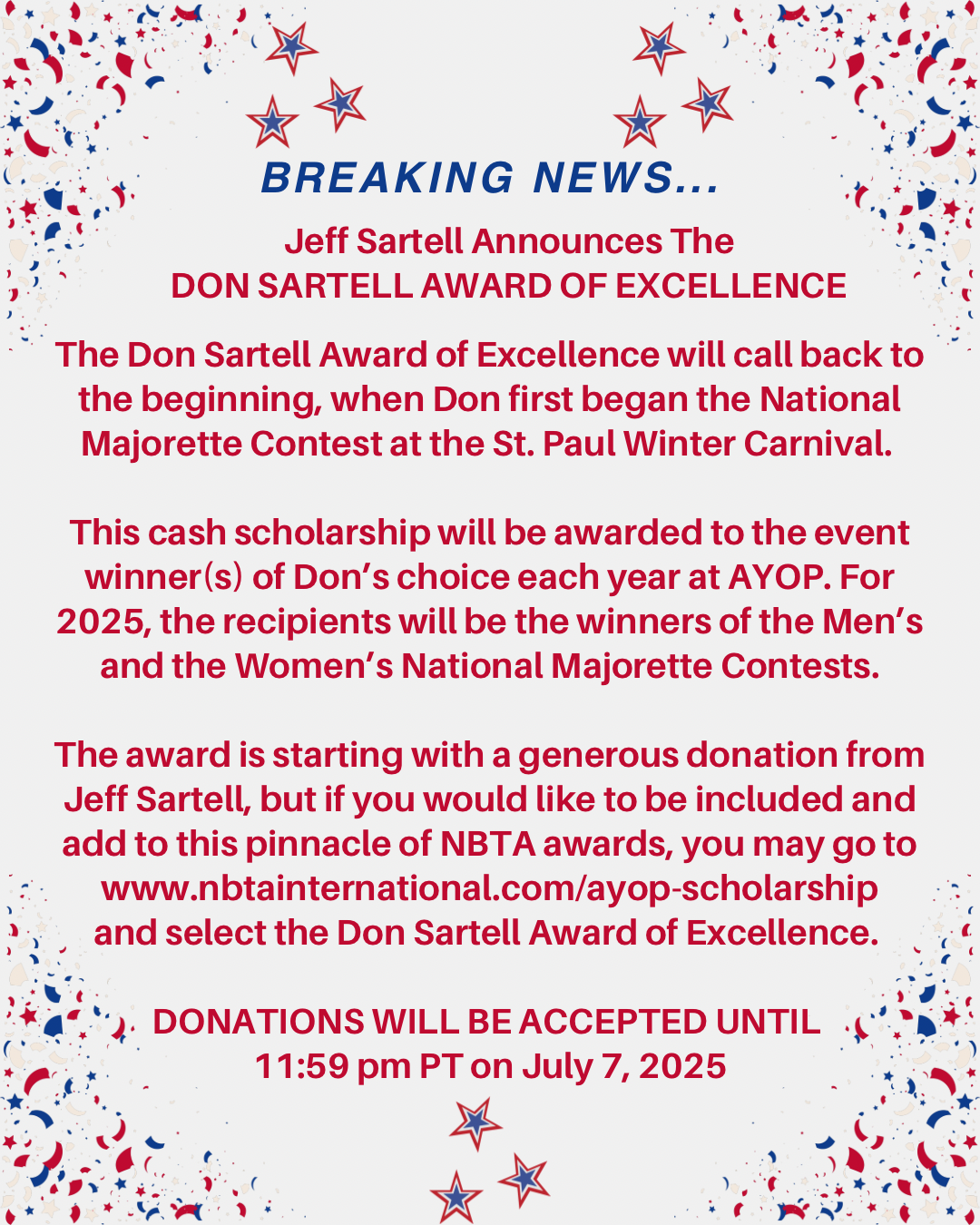 BREAKING NEWS...

Jeff Sartell Announces The
DON SARTELL AWARD OF EXCELLENCE

The Don Sartell Award of Excellence will call back to the beginning, when Don first began the National Majorette Contest at the St. Paul Winter Carnival.

This cash scholarship will be awarded to the event winner(s) of Don's choice each year at AYOP. For 2025, the recipients will be the winners of the Men's and the Women's National Majorette Contests.

The award is starting with a generous donation from Jeff Sartell, but if you would like to be included and add to this pinnacle of NBTA awards, you may go to www.nbtainternational.com/ayop-scholarship and select the Don Sartell Award of Excellence.

DONATIONS WILL BE ACCEPTED UNTIL
11:59 pm PT on July 7, 2025